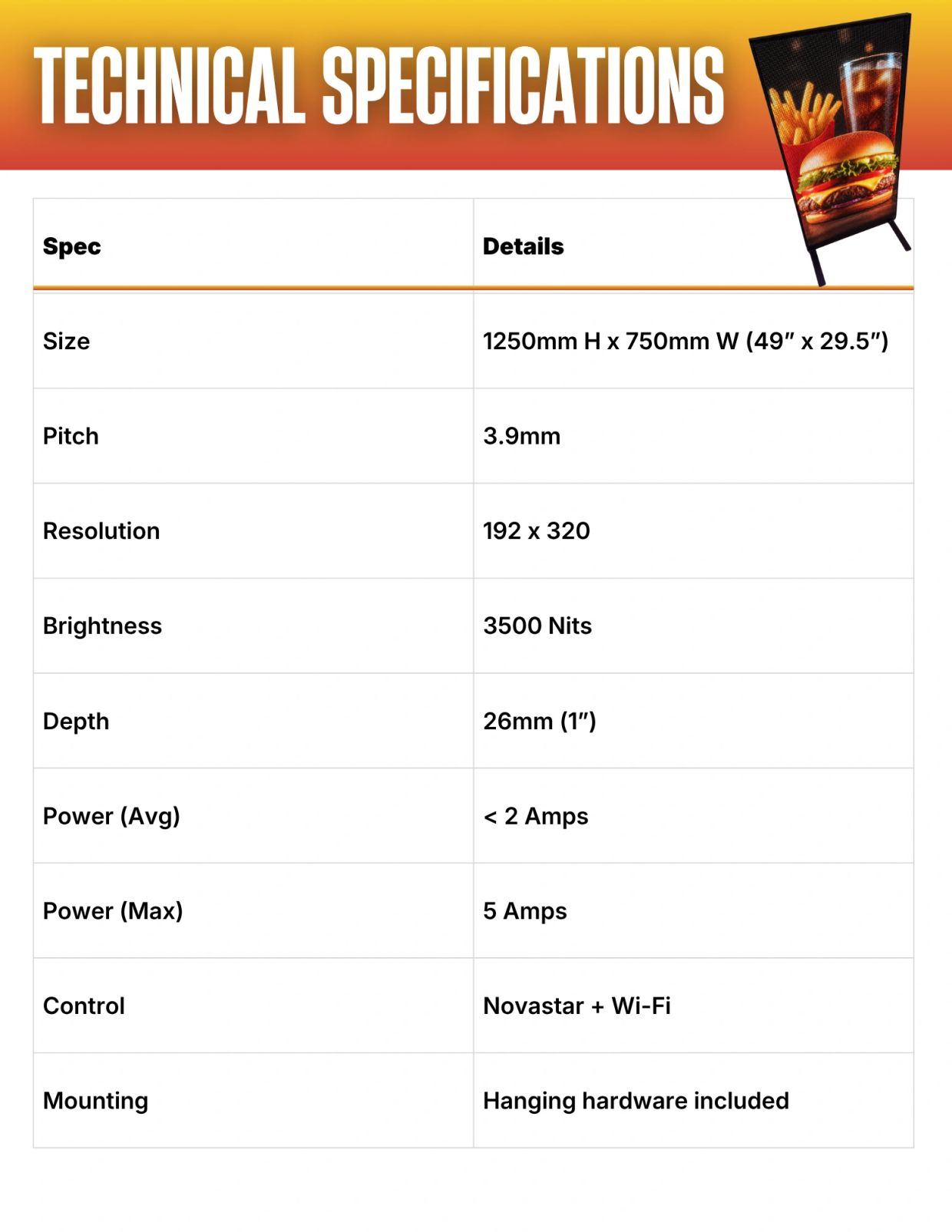 TECHNICAL SPECIFICATIONS

| Spec | Details |
|---|---|
| Size | 1250mm H x 750mm W (49" x 29.5") |
| Pitch | 3.9mm |
| Resolution | 192 x 320 |
| Brightness | 3500 Nits |
| Depth | 26mm (1") |
| Power (Avg) | < 2 Amps |
| Power (Max) | 5 Amps |
| Control | Novastar + Wi-Fi |
| Mounting | Hanging hardware included |